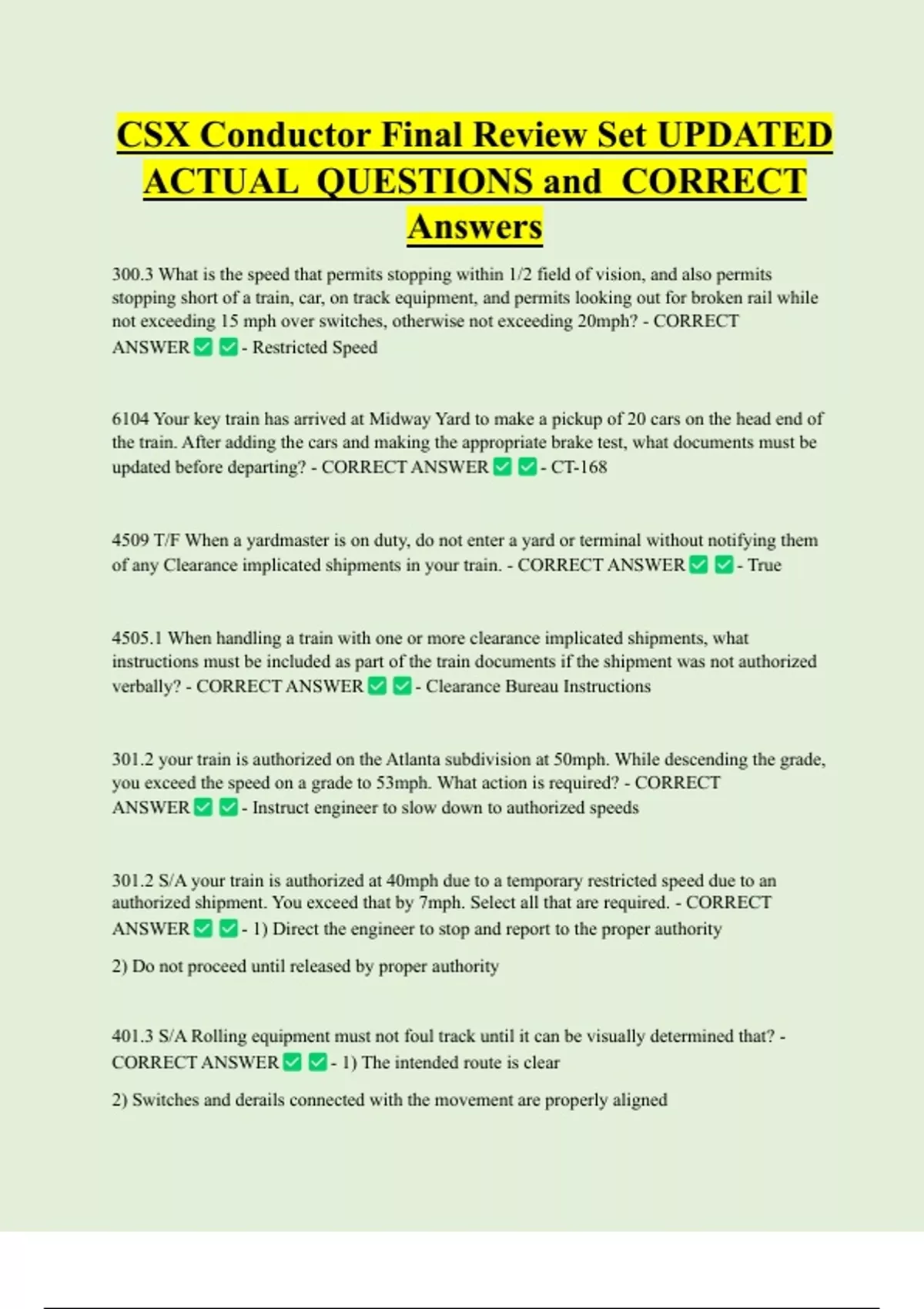 CSX Conductor Final Review Set UPDATED ACTUAL QUESTIONS and CORRECT Answers

300.3 What is the speed that permits stopping within 1/2 field of vision, and also permits stopping short of a train, car, on track equipment, and permits looking out for broken rail while not exceeding 15 mph over switches, otherwise not exceeding 20mph? - CORRECT ANSWER ✅ ✅ - Restricted Speed

6104 Your key train has arrived at Midway Yard to make a pickup of 20 cars on the head end of the train. After adding the cars and making the appropriate brake test, what documents must be updated before departing? - CORRECT ANSWER ✅ ✅ - CT-168

4509 T/F When a yardmaster is on duty, do not enter a yard or terminal without notifying them of any Clearance implicated shipments in your train. - CORRECT ANSWER ✅ ✅ - True

4505.1 When handling a train with one or more clearance implicated shipments, what instructions must be included as part of the train documents if the shipment was not authorized verbally? - CORRECT ANSWER ✅ ✅ - Clearance Bureau Instructions

301.2 your train is authorized on the Atlanta subdivision at 50mph. While descending the grade, you exceed the speed on a grade to 53mph. What action is required? - CORRECT ANSWER ✅ ✅ - Instruct engineer to slow down to authorized speeds

301.2 S/A your train is authorized at 40mph due to a temporary restricted speed due to an authorized shipment. You exceed that by 7mph. Select all that are required. - CORRECT ANSWER ✅ ✅ - 1) Direct the engineer to stop and report to the proper authority

2) Do not proceed until released by proper authority

401.3 S/A Rolling equipment must not foul track until it can be visually determined that? - CORRECT ANSWER ✅ ✅ - 1) The intended route is clear

2) Switches and derails connected with the movement are properly aligned